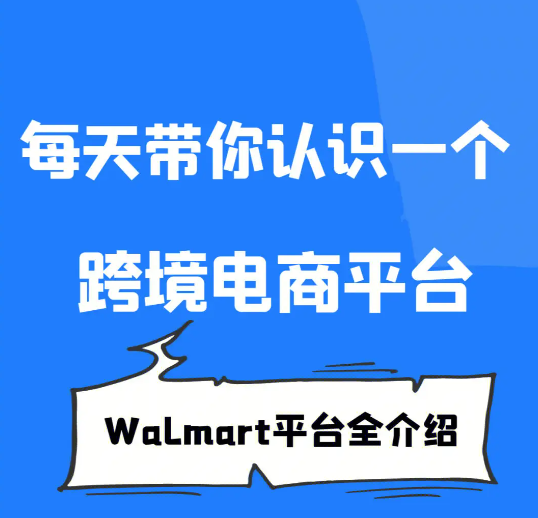 每天带你认识一个
跨境电商平台

Walmart平台全介绍